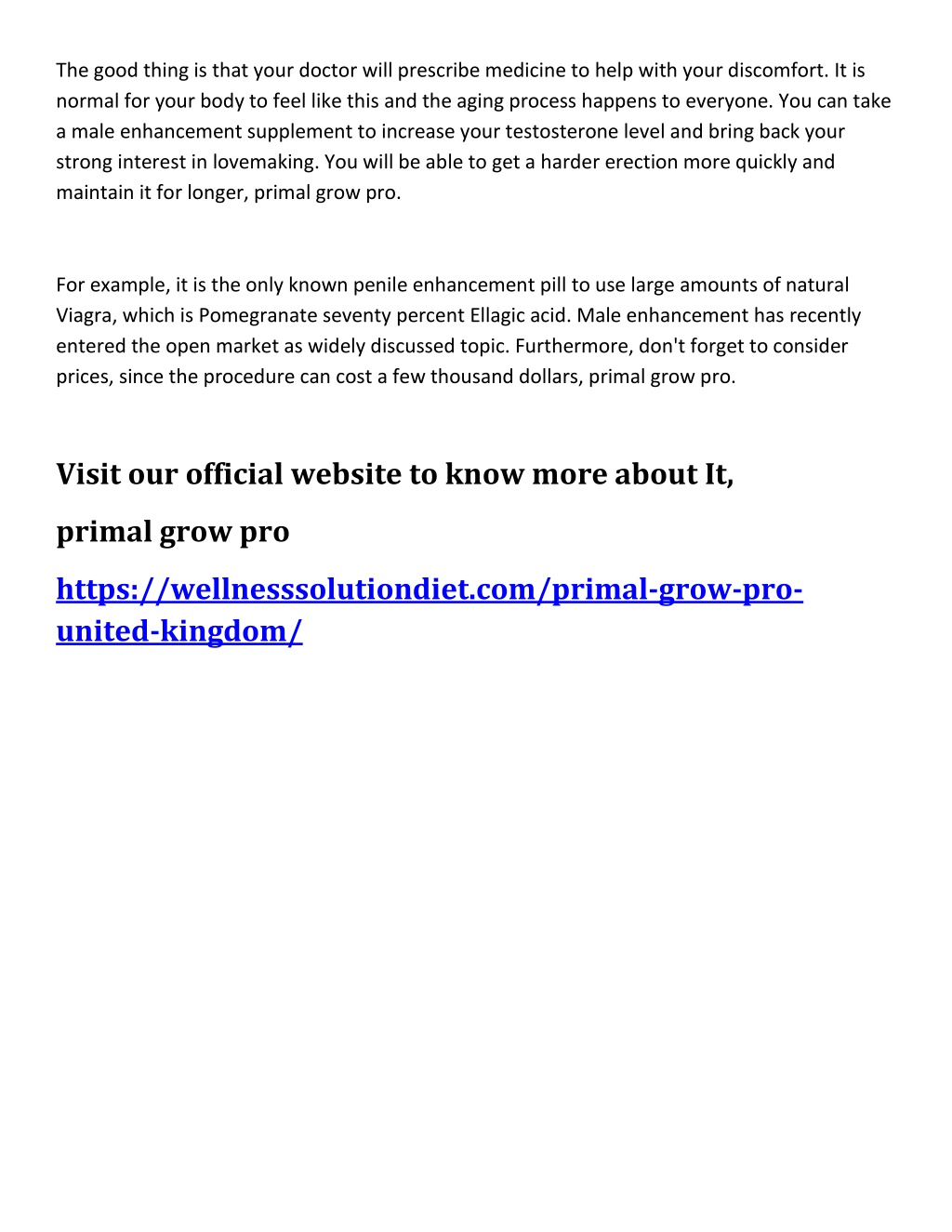 The good thing is that your doctor will prescribe medicine to help with your discomfort. It is normal for your body to feel like this and the aging process happens to everyone. You can take a male enhancement supplement to increase your testosterone level and bring back your strong interest in lovemaking. You will be able to get a harder erection more quickly and maintain it for longer, primal grow pro.

For example, it is the only known penile enhancement pill to use large amounts of natural Viagra, which is Pomegranate seventy percent Ellagic acid. Male enhancement has recently entered the open market as widely discussed topic. Furthermore, don't forget to consider prices, since the procedure can cost a few thousand dollars, primal grow pro.

Visit our official website to know more about It,

primal grow pro

https://wellnesssolutiondiet.com/primal-grow-pro-united-kingdom/